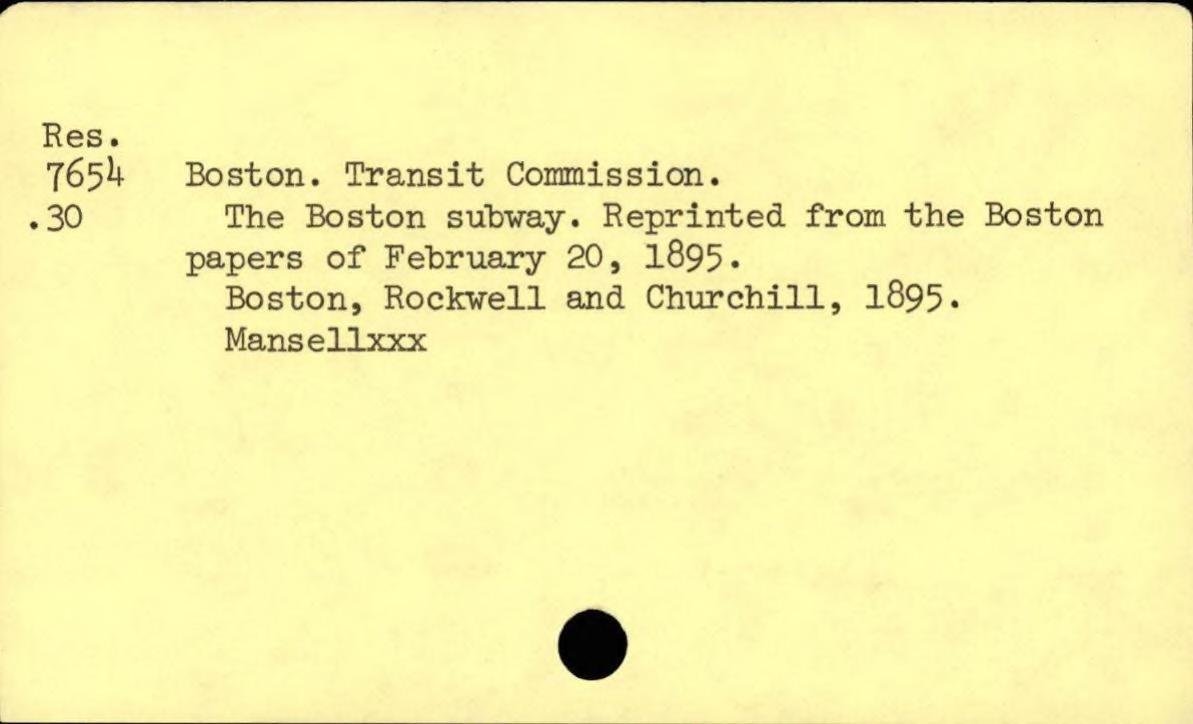 Res.
7654
.30

Boston. Transit Commission.

The Boston subway. Reprinted from the Boston papers of February 20, 1895.

Boston, Rockwell and Churchill, 1895.

Mansellxxx